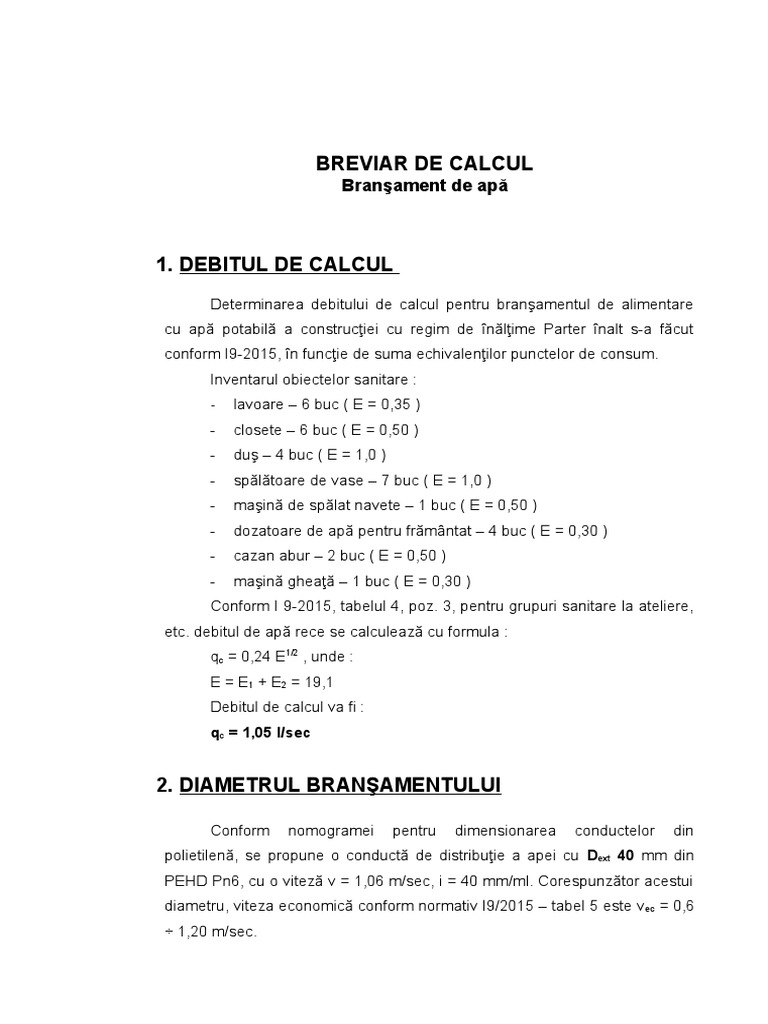 BREVIAR DE CALCUL
Branşament de apă

1. DEBITUL DE CALCUL

Determinarea debitului de calcul pentru branşamentul de alimentare cu apă potabilă a construcţiei cu regim de înălţime Parter înalt s-a făcut conform I9-2015, în funcţie de suma echivalenţilor punctelor de consum.

Inventarul obiectelor sanitare :

- lavoare – 6 buc ( E = 0,35 )
- closete – 6 buc ( E = 0,50 )
- duş – 4 buc ( E = 1,0 )
- spălătoare de vase – 7 buc ( E = 1,0 )
- maşină de spălat navete – 1 buc ( E = 0,50 )
- dozatoare de apă pentru frământat – 4 buc ( E = 0,30 )
- cazan abur – 2 buc ( E = 0,50 )
- maşină gheaţă – 1 buc ( E = 0,30 )

Conform I 9-2015, tabelul 4, poz. 3, pentru grupuri sanitare la ateliere, etc. debitul de apă rece se calculează cu formula :

$q_c = 0,24\ E^{1/2}$ , unde :

$E = E_1 + E_2 = 19,1$

Debitul de calcul va fi :

$q_c$ = 1,05 l/sec

2. DIAMETRUL BRANŞAMENTULUI

Conform nomogramei pentru dimensionarea conductelor din polietilenă, se propune o conductă de distribuţie a apei cu $D_{ext}$ 40 mm din PEHD Pn6, cu o viteză v = 1,06 m/sec, i = 40 mm/ml. Corespunzător acestui diametru, viteza economică conform normativ I9/2015 – tabel 5 este $v_{ec}$ = 0,6 ÷ 1,20 m/sec.